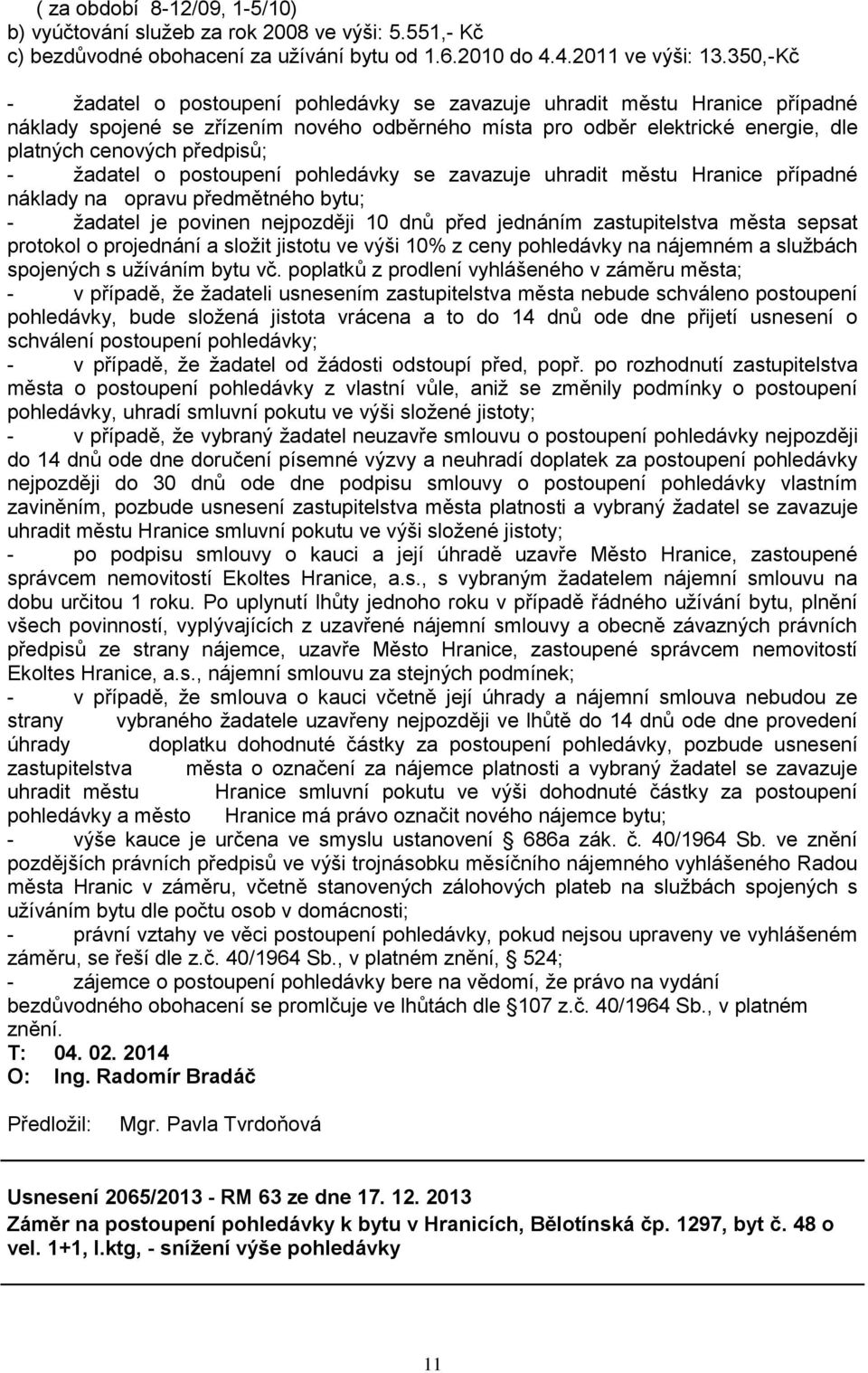 ( za období 8-12/09, 1-5/10)
b) vyúčtování služeb za rok 2008 ve výši: 5.551,- Kč
c) bezdůvodné obohacení za užívání bytu od 1.6.2010 do 4.4.2011 ve výši: 13.350,-Kč

- žadatel o postoupení pohledávky se zavazuje uhradit městu Hranice případné náklady spojené se zřízením nového odběrného místa pro odběr elektrické energie, dle platných cenových předpisů;
- žadatel o postoupení pohledávky se zavazuje uhradit městu Hranice případné náklady na opravu předmětného bytu;
- žadatel je povinen nejpozději 10 dnů před jednáním zastupitelstva města sepsat protokol o projednání a složit jistotu ve výši 10% z ceny pohledávky na nájemném a službách spojených s užíváním bytu vč. poplatků z prodlení vyhlášeného v záměru města;
- v případě, že žadateli usnesením zastupitelstva města nebude schváleno postoupení pohledávky, bude složená jistota vrácena a to do 14 dnů ode dne přijetí usnesení o schválení postoupení pohledávky;
- v případě, že žadatel od žádosti odstoupí před, popř. po rozhodnutí zastupitelstva města o postoupení pohledávky z vlastní vůle, aniž se změnily podmínky o postoupení pohledávky, uhradí smluvní pokutu ve výši složené jistoty;
- v případě, že vybraný žadatel neuzavře smlouvu o postoupení pohledávky nejpozději do 14 dnů ode dne doručení písemné výzvy a neuhradí doplatek za postoupení pohledávky nejpozději do 30 dnů ode dne podpisu smlouvy o postoupení pohledávky vlastním zaviněním, pozbude usnesení zastupitelstva města platnosti a vybraný žadatel se zavazuje uhradit městu Hranice smluvní pokutu ve výši složené jistoty;
- po podpisu smlouvy o kauci a její úhradě uzavře Město Hranice, zastoupené správcem nemovitostí Ekoltes Hranice, a.s., s vybraným žadatelem nájemní smlouvu na dobu určitou 1 roku. Po uplynutí lhůty jednoho roku v případě řádného užívání bytu, plnění všech povinností, vyplývajících z uzavřené nájemní smlouvy a obecně závazných právních předpisů ze strany nájemce, uzavře Město Hranice, zastoupené správcem nemovitostí Ekoltes Hranice, a.s., nájemní smlouvu za stejných podmínek;
- v případě, že smlouva o kauci včetně její úhrady a nájemní smlouva nebudou ze strany vybraného žadatele uzavřeny nejpozději ve lhůtě do 14 dnů ode dne provedení úhrady doplatku dohodnuté částky za postoupení pohledávky, pozbude usnesení zastupitelstva města o označení za nájemce platnosti a vybraný žadatel se zavazuje uhradit městu Hranice smluvní pokutu ve výši dohodnuté částky za postoupení pohledávky a město Hranice má právo označit nového nájemce bytu;
- výše kauce je určena ve smyslu ustanovení § 686a zák. č. 40/1964 Sb. ve znění pozdějších právních předpisů ve výši trojnásobku měsíčního nájemného vyhlášeného Radou města Hranic v záměru, včetně stanovených zálohových plateb na službách spojených s užíváním bytu dle počtu osob v domácnosti;
- právní vztahy ve věci postoupení pohledávky, pokud nejsou upraveny ve vyhlášeném záměru, se řeší dle z.č. 40/1964 Sb., v platném znění, § 524;
- zájemce o postoupení pohledávky bere na vědomí, že právo na vydání bezdůvodného obohacení se promlčuje ve lhůtách dle §107 z.č. 40/1964 Sb., v platném znění.
T: 04. 02. 2014
O: Ing. Radomír Bradáč

Předložil: Mgr. Pavla Tvrdoňová

Usnesení 2065/2013 - RM 63 ze dne 17. 12. 2013
Záměr na postoupení pohledávky k bytu v Hranicích, Bělotínská čp. 1297, byt č. 48 o vel. 1+1, I.ktg, - snížení výše pohledávky

11